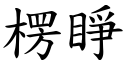 楞睜